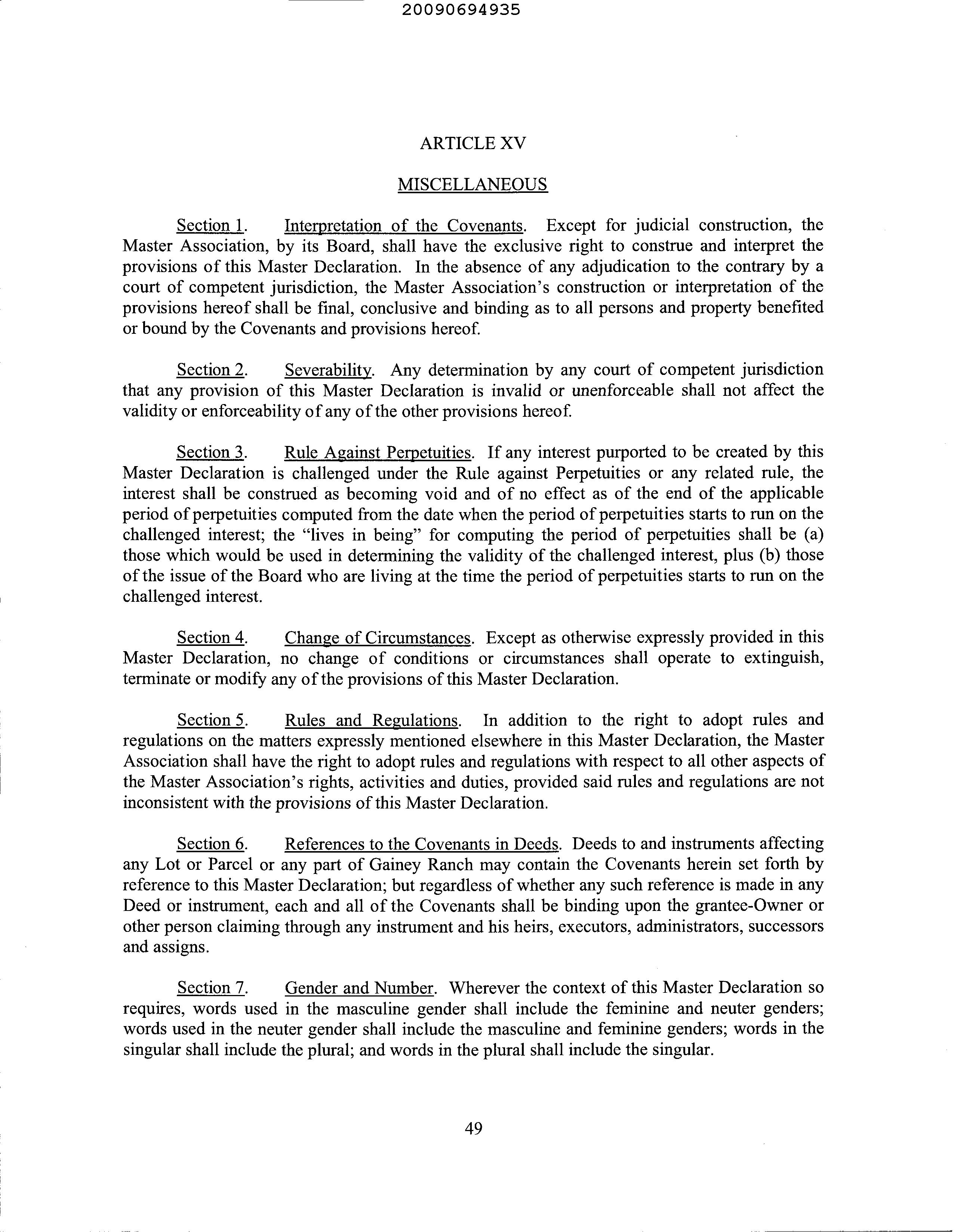 20090694935

ARTICLE XV

MISCELLANEOUS

Section 1. Interpretation of the Covenants. Except for judicial construction, the Master Association, by its Board, shall have the exclusive right to construe and interpret the provisions of this Master Declaration. In the absence of any adjudication to the contrary by a court of competent jurisdiction, the Master Association's construction or interpretation of the provisions hereof shall be final, conclusive and binding as to all persons and property benefited or bound by the Covenants and provisions hereof.

Section 2. Severability. Any determination by any court of competent jurisdiction that any provision of this Master Declaration is invalid or unenforceable shall not affect the validity or enforceability of any of the other provisions hereof.

Section 3. Rule Against Perpetuities. If any interest purported to be created by this Master Declaration is challenged under the Rule against Perpetuities or any related rule, the interest shall be construed as becoming void and of no effect as of the end of the applicable period of perpetuities computed from the date when the period of perpetuities starts to run on the challenged interest; the "lives in being" for computing the period of perpetuities shall be (a) those which would be used in determining the validity of the challenged interest, plus (b) those of the issue of the Board who are living at the time the period of perpetuities starts to run on the challenged interest.

Section 4. Change of Circumstances. Except as otherwise expressly provided in this Master Declaration, no change of conditions or circumstances shall operate to extinguish, terminate or modify any of the provisions of this Master Declaration.

Section 5. Rules and Regulations. In addition to the right to adopt rules and regulations on the matters expressly mentioned elsewhere in this Master Declaration, the Master Association shall have the right to adopt rules and regulations with respect to all other aspects of the Master Association's rights, activities and duties, provided said rules and regulations are not inconsistent with the provisions of this Master Declaration.

Section 6. References to the Covenants in Deeds. Deeds to and instruments affecting any Lot or Parcel or any part of Gainey Ranch may contain the Covenants herein set forth by reference to this Master Declaration; but regardless of whether any such reference is made in any Deed or instrument, each and all of the Covenants shall be binding upon the grantee-Owner or other person claiming through any instrument and his heirs, executors, administrators, successors and assigns.

Section 7. Gender and Number. Wherever the context of this Master Declaration so requires, words used in the masculine gender shall include the feminine and neuter genders; words used in the neuter gender shall include the masculine and feminine genders; words in the singular shall include the plural; and words in the plural shall include the singular.

49